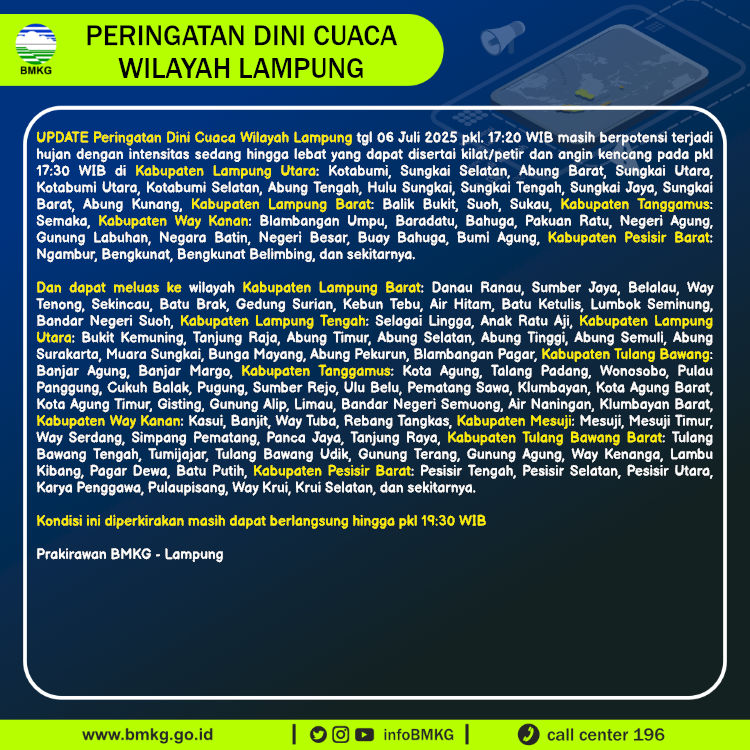 BMKG

PERINGATAN DINI CUACA WILAYAH LAMPUNG

UPDATE Peringatan Dini Cuaca Wilayah Lampung tgl 06 Juli 2025 pkl. 17:20 WIB masih berpotensi terjadi hujan dengan intensitas sedang hingga lebat yang dapat disertai kilat/petir dan angin kencang pada pkl 17:30 WIB di Kabupaten Lampung Utara: Kotabumi, Sungkai Selatan, Abung Barat, Sungkai Utara, Kotabumi Utara, Kotabumi Selatan, Abung Tengah, Hulu Sungkai, Sungkai Tengah, Sungkai Jaya, Sungkai Barat, Abung Kunang, Kabupaten Lampung Barat: Balik Bukit, Suoh, Sukau, Kabupaten Tanggamus: Semaka, Kabupaten Way Kanan: Blambangan Umpu, Baradatu, Bahuga, Pakuan Ratu, Negeri Agung, Gunung Labuhan, Negara Batin, Negeri Besar, Buay Bahuga, Bumi Agung, Kabupaten Pesisir Barat: Ngambur, Bengkunat, Bengkunat Belimbing, dan sekitarnya.

Dan dapat meluas ke wilayah Kabupaten Lampung Barat: Danau Ranau, Sumber Jaya, Belalau, Way Tenong, Sekincau, Batu Brak, Gedung Surian, Kebun Tebu, Air Hitam, Batu Ketulis, Lumbok Seminung, Bandar Negeri Suoh, Kabupaten Lampung Tengah: Selagai Lingga, Anak Ratu Aji, Kabupaten Lampung Utara: Bukit Kemuning, Tanjung Raja, Abung Timur, Abung Selatan, Abung Tinggi, Abung Semuli, Abung Surakarta, Muara Sungkai, Bunga Mayang, Abung Pekurun, Blambangan Pagar, Kabupaten Tulang Bawang: Banjar Agung, Banjar Margo, Kabupaten Tanggamus: Kota Agung, Talang Padang, Wonosobo, Pulau Panggung, Cukuh Balak, Pugung, Sumber Rejo, Ulu Belu, Pematang Sawa, Klumbayan, Kota Agung Barat, Kota Agung Timur, Gisting, Gunung Alip, Limau, Bandar Negeri Semuong, Air Naningan, Klumbayan Barat, Kabupaten Way Kanan: Kasui, Banjit, Way Tuba, Rebang Tangkas, Kabupaten Mesuji: Mesuji, Mesuji Timur, Way Serdang, Simpang Pematang, Panca Jaya, Tanjung Raya, Kabupaten Tulang Bawang Barat: Tulang Bawang Tengah, Tumijajar, Tulang Bawang Udik, Gunung Terang, Gunung Agung, Way Kenanga, Lambu Kibang, Pagar Dewa, Batu Putih, Kabupaten Pesisir Barat: Pesisir Tengah, Pesisir Selatan, Pesisir Utara, Karya Penggawa, Pulaupisang, Way Krui, Krui Selatan, dan sekitarnya.

Kondisi ini diperkirakan masih dapat berlangsung hingga pkl 19:30 WIB

Prakirawan BMKG - Lampung

www.bmkg.go.id | infoBMKG | call center 196